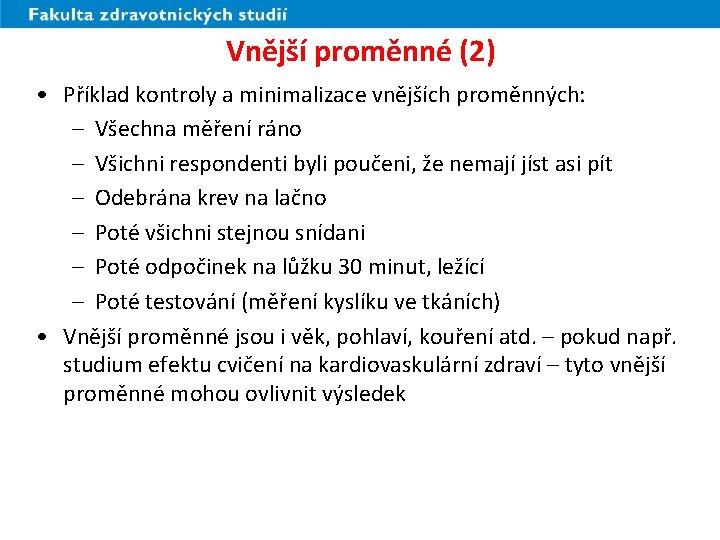 Fakulta zdravotnických studií

Vnější proměnné (2)

• Příklad kontroly a minimalizace vnějších proměnných:
– Všechna měření ráno
– Všichni respondenti byli poučeni, že nemají jíst asi pít
– Odebrána krev na lačno
– Poté všichni stejnou snídani
– Poté odpočinek na lůžku 30 minut, ležící
– Poté testování (měření kyslíku ve tkáních)
• Vnější proměnné jsou i věk, pohlaví, kouření atd. – pokud např. studium efektu cvičení na kardiovaskulární zdraví – tyto vnější proměnné mohou ovlivnit výsledek